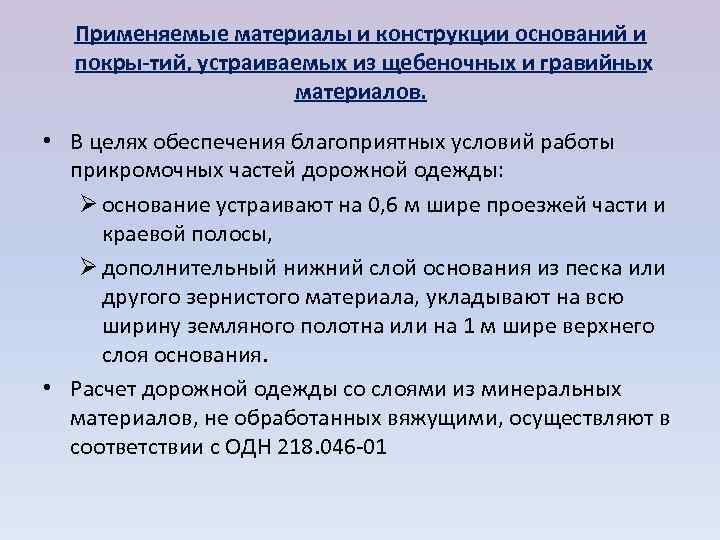 Применяемые материалы и конструкции оснований и покры-тий, устраиваемых из щебеночных и гравийных материалов.

• В целях обеспечения благоприятных условий работы прикромочных частей дорожной одежды:

➢ основание устраивают на 0,6 м шире проезжей части и краевой полосы,

➢ дополнительный нижний слой основания из песка или другого зернистого материала, укладывают на всю ширину земляного полотна или на 1 м шире верхнего слоя основания.

• Расчет дорожной одежды со слоями из минеральных материалов, не обработанных вяжущими, осуществляют в соответствии с ОДН 218.046-01